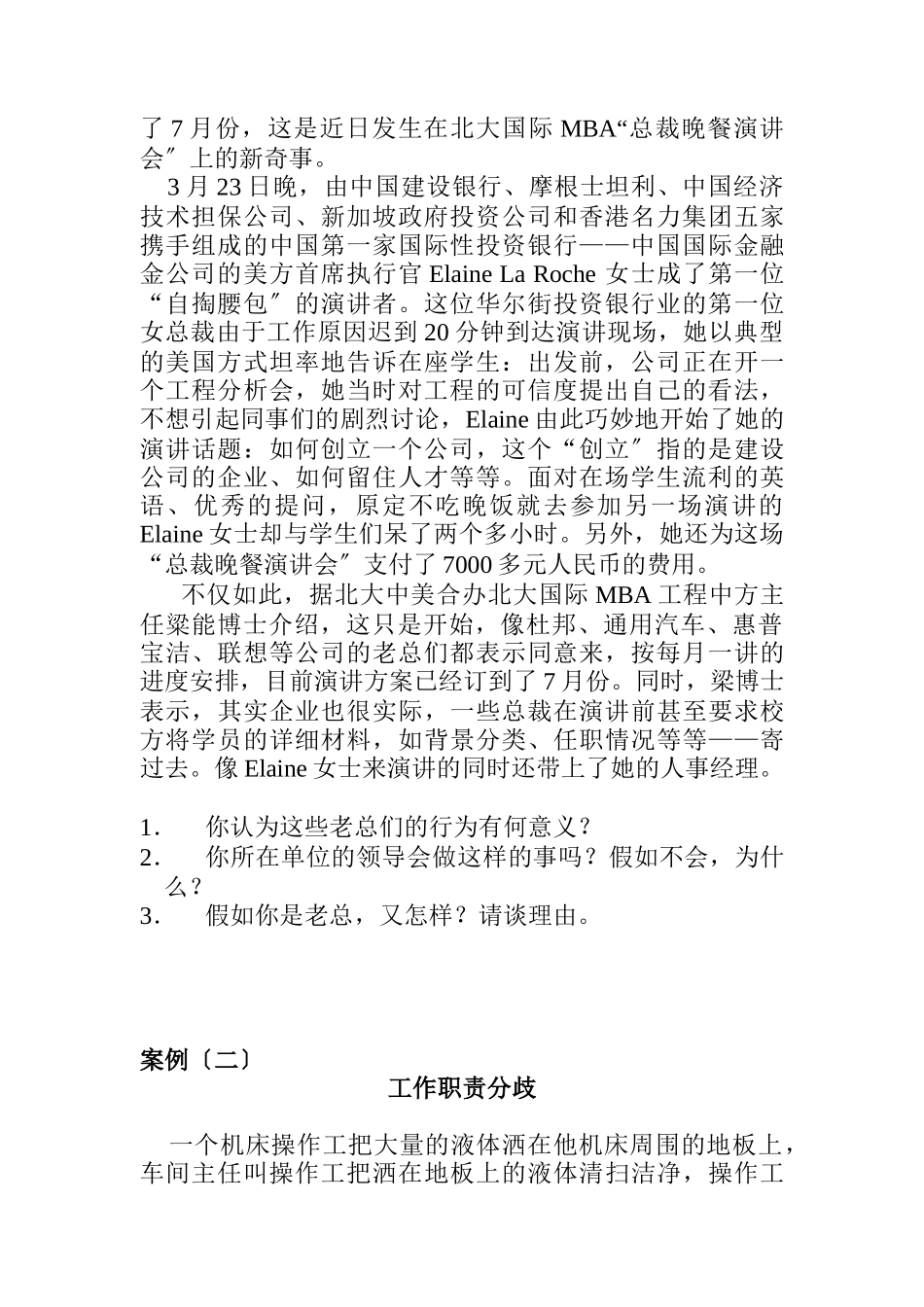 了 7 月份，这是近日发生在北大国际 MBA“总裁晚餐演讲会″上的新奇事。

3 月 23 日晚，由中国建设银行、摩根士坦利、中国经济技术担保公司、新加坡政府投资公司和香港名力集团五家携手组成的中国第一家国际性投资银行——中国国际金融金公司的美方首席执行官 Elaine La Roche 女士成了第一位“自掏腰包″的演讲者。这位华尔街投资银行业的第一位女总裁由于工作原因迟到 20 分钟到达演讲现场，她以典型的美国方式坦率地告诉在座学生：出发前，公司正在开一个工程分析会，她当时对工程的可信度提出自己的看法，不想引起同事们的剧烈讨论，Elaine 由此巧妙地开始了她的演讲话题：如何创立一个公司，这个“创立″指的是建设公司的企业、如何留住人才等等。面对在场学生流利的英语、优秀的提问，原定不吃晚饭就去参加另一场演讲的 Elaine 女士却与学生们呆了两个多小时。另外，她还为这场“总裁晚餐演讲会″支付了 7000 多元人民币的费用。

不仅如此，据北大中美合办北大国际 MBA 工程中方主任梁能博士介绍，这只是开始，像杜邦、通用汽车、惠普宝洁、联想等公司的老总们都表示同意来，按每月一讲的进度安排，目前演讲方案已经订到了 7 月份。同时，梁博士表示，其实企业也很实际，一些总裁在演讲前甚至要求校方将学员的详细材料，如背景分类、任职情况等等——寄过去。像 Elaine 女士来演讲的同时还带上了她的人事经理。

1． 你认为这些老总们的行为有何意义？
2． 你所在单位的领导会做这样的事吗？假如不会，为什么？
3． 假如你是老总，又怎样？请谈理由。

案例〔二〕

工作职责分歧

一个机床操作工把大量的液体洒在他机床周围的地板上，车间主任叫操作工把洒在地板上的液体清扫洁净，操作工